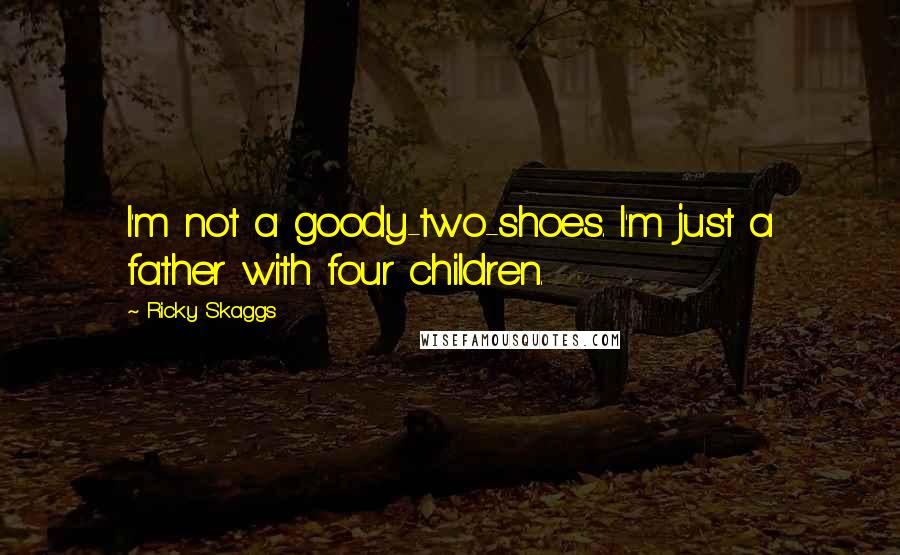 I'm not a goody-two-shoes. I'm just a father with four children.

~ Ricky Skaggs

WISEFAMOUSQUOTES.COM